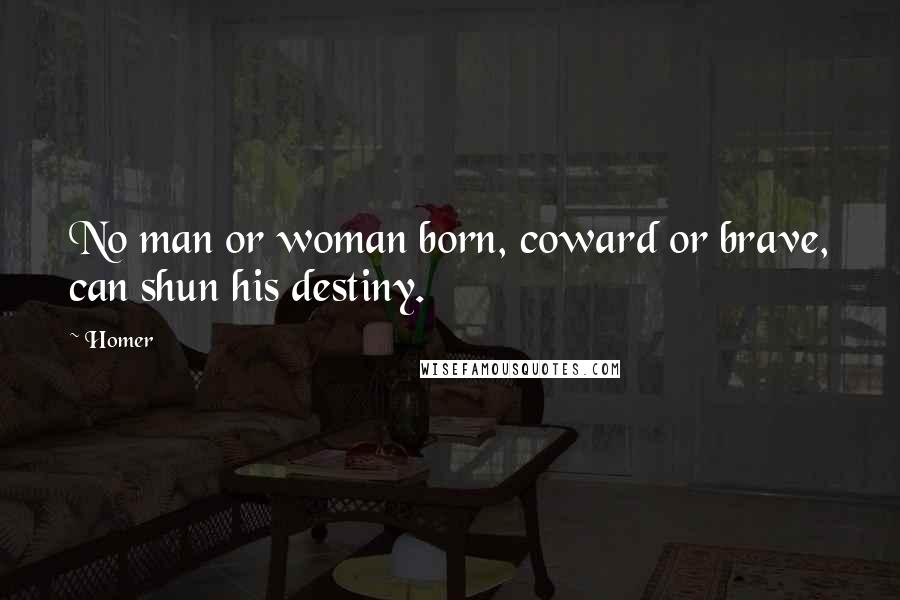 No man or woman born, coward or brave, can shun his destiny.

~ Homer

WISEFAMOUSQUOTES.COM